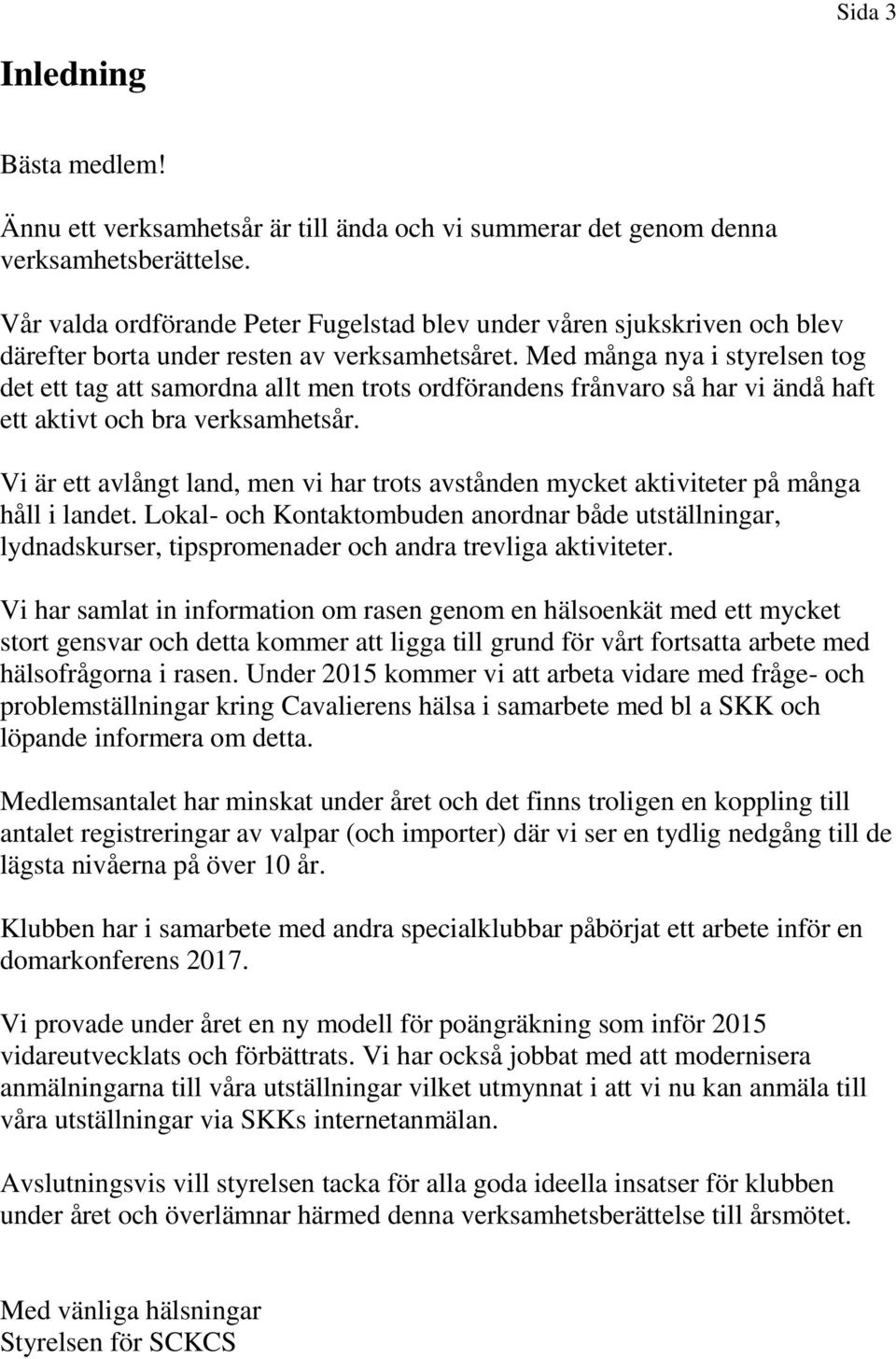 Sida 3

Inledning

Bästa medlem!

Ännu ett verksamhetsår är till ända och vi summerar det genom denna verksamhetsberättelse.

Vår valda ordförande Peter Fugelstad blev under våren sjukskriven och blev därefter borta under resten av verksamhetsåret. Med många nya i styrelsen tog det ett tag att samordna allt men trots ordförandens frånvaro så har vi ändå haft ett aktivt och bra verksamhetsår.

Vi är ett avlångt land, men vi har trots avstånden mycket aktiviteter på många håll i landet. Lokal- och Kontaktombuden anordnar både utställningar, lydnadskurser, tipspromenader och andra trevliga aktiviteter.

Vi har samlat in information om rasen genom en hälsoenkät med ett mycket stort gensvar och detta kommer att ligga till grund för vårt fortsatta arbete med hälsofrågorna i rasen. Under 2015 kommer vi att arbeta vidare med fråge- och problemställningar kring Cavalierens hälsa i samarbete med bl a SKK och löpande informera om detta.

Medlemsantalet har minskat under året och det finns troligen en koppling till antalet registreringar av valpar (och importer) där vi ser en tydlig nedgång till de lägsta nivåerna på över 10 år.

Klubben har i samarbete med andra specialklubbar påbörjat ett arbete inför en domarkonferens 2017.

Vi provade under året en ny modell för poängräkning som inför 2015 vidareutvecklats och förbättrats. Vi har också jobbat med att modernisera anmälningarna till våra utställningar vilket utmynnat i att vi nu kan anmäla till våra utställningar via SKKs internetanmälan.

Avslutningsvis vill styrelsen tacka för alla goda ideella insatser för klubben under året och överlämnar härmed denna verksamhetsberättelse till årsmötet.

Med vänliga hälsningar
Styrelsen för SCKCS